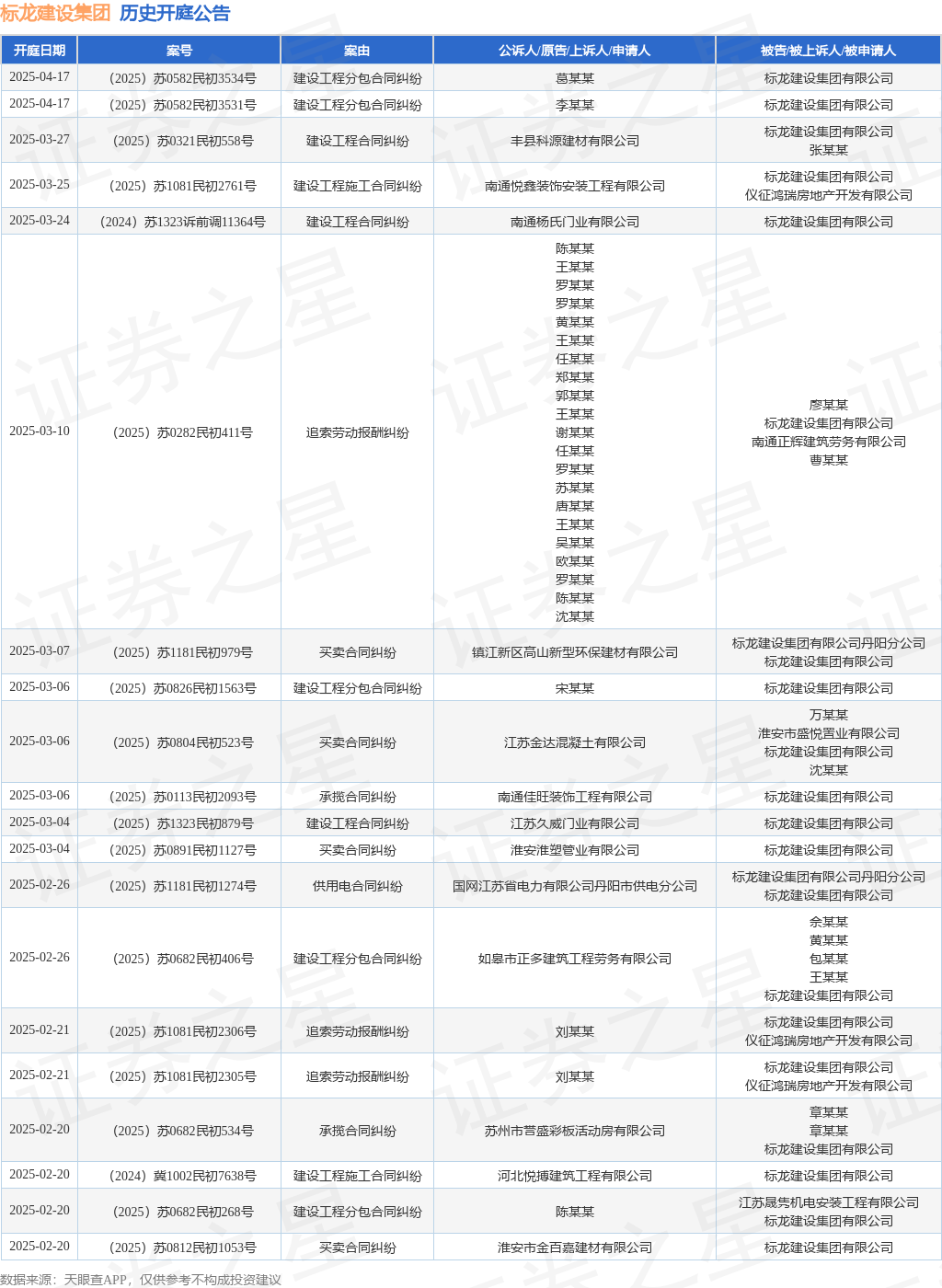 标龙建设集团 历史开庭公告

| 开庭日期 | 案号 | 案由 | 公诉人/原告/上诉人/申请人 | 被告/被上诉人/被申请人 |
|---|---|---|---|---|
| 2025-04-17 | （2025）苏0582民初3534号 | 建设工程分包合同纠纷 | 葛某某 | 标龙建设集团有限公司 |
| 2025-04-17 | （2025）苏0582民初3531号 | 建设工程分包合同纠纷 | 李某某 | 标龙建设集团有限公司 |
| 2025-03-27 | （2025）苏0321民初558号 | 建设工程合同纠纷 | 丰县科源建材有限公司 | 标龙建设集团有限公司 张某某 |
| 2025-03-25 | （2025）苏1081民初2761号 | 建设工程施工合同纠纷 | 南通悦鑫装饰安装工程有限公司 | 标龙建设集团有限公司 仪征鸿瑞房地产开发有限公司 |
| 2025-03-24 | （2024）苏1323诉前调11364号 | 建设工程合同纠纷 | 南通杨氏门业有限公司 | 标龙建设集团有限公司 |
| 2025-03-10 | （2025）苏0282民初411号 | 追索劳动报酬纠纷 | 陈某某 王某某 罗某某 罗某某 黄某某 王某某 任某某 郑某某 郭某某 王某某 谢某某 任某某 罗某某 苏某某 唐某某 王某某 吴某某 欧某某 罗某某 陈某某 沈某某 | 廖某某 标龙建设集团有限公司 南通正辉建筑劳务有限公司 曹某某 |
| 2025-03-07 | （2025）苏1181民初979号 | 买卖合同纠纷 | 镇江新区高山新型环保建材有限公司 | 标龙建设集团有限公司丹阳分公司 标龙建设集团有限公司 |
| 2025-03-06 | （2025）苏0826民初1563号 | 建设工程分包合同纠纷 | 宋某某 | 标龙建设集团有限公司 |
| 2025-03-06 | （2025）苏0804民初523号 | 买卖合同纠纷 | 江苏金达混凝土有限公司 | 万某某 淮安市盛悦置业有限公司 标龙建设集团有限公司 沈某某 |
| 2025-03-06 | （2025）苏0113民初2093号 | 承揽合同纠纷 | 南通佳旺装饰工程有限公司 | 标龙建设集团有限公司 |
| 2025-03-04 | （2025）苏1323民初879号 | 建设工程合同纠纷 | 江苏久威门业有限公司 | 标龙建设集团有限公司 |
| 2025-03-04 | （2025）苏0891民初1127号 | 买卖合同纠纷 | 淮安淮塑管业有限公司 | 标龙建设集团有限公司 |
| 2025-02-26 | （2025）苏1181民初1274号 | 供用电合同纠纷 | 国网江苏省电力有限公司丹阳市供电分公司 | 标龙建设集团有限公司丹阳分公司 标龙建设集团有限公司 |
| 2025-02-26 | （2025）苏0682民初406号 | 建设工程分包合同纠纷 | 如皋市正多建筑工程劳务有限公司 | 余某某 黄某某 包某某 王某某 标龙建设集团有限公司 |
| 2025-02-21 | （2025）苏1081民初2306号 | 追索劳动报酬纠纷 | 刘某某 | 标龙建设集团有限公司 仪征鸿瑞房地产开发有限公司 |
| 2025-02-21 | （2025）苏1081民初2305号 | 追索劳动报酬纠纷 | 刘某某 | 标龙建设集团有限公司 仪征鸿瑞房地产开发有限公司 |
| 2025-02-20 | （2025）苏0682民初534号 | 承揽合同纠纷 | 苏州市营盛彩板活动房有限公司 | 章某某 章某某 标龙建设集团有限公司 |
| 2025-02-20 | （2024）冀1002民初7638号 | 建设工程施工合同纠纷 | 河北悦搏建筑工程有限公司 | 标龙建设集团有限公司 |
| 2025-02-20 | （2025）苏0682民初268号 | 建设工程分包合同纠纷 | 陈某某 | 江苏晟隽机电安装工程有限公司 标龙建设集团有限公司 |
| 2025-02-20 | （2025）苏0812民初1053号 | 买卖合同纠纷 | 淮安市金百嘉建材有限公司 | 标龙建设集团有限公司 |

数据来源：天眼查APP，仅供参考不构成投资建议